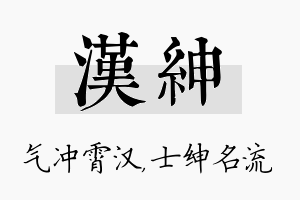 漢紳

气冲霄汉,士绅名流